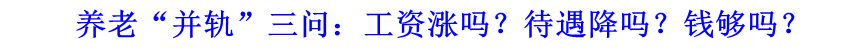 养老“并轨”三问：工资涨吗？待遇降吗？钱够吗？